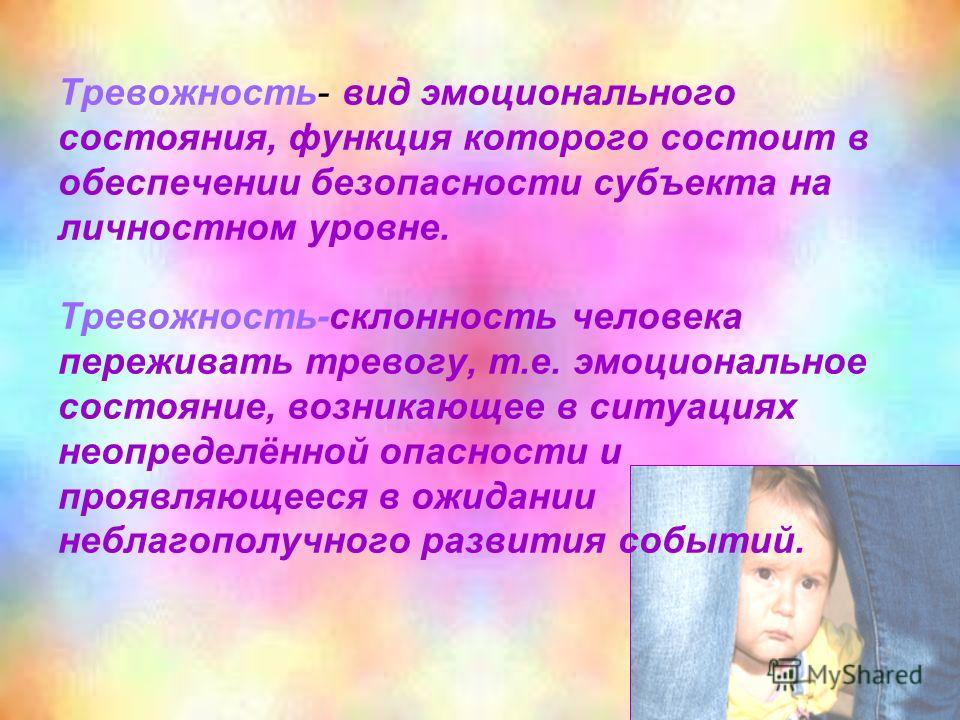 Тревожность- вид эмоционального состояния, функция которого состоит в обеспечении безопасности субъекта на личностном уровне.

Тревожность-склонность человека переживать тревогу, т.е. эмоциональное состояние, возникающее в ситуациях неопределённой опасности и проявляющееся в ожидании неблагополучного развития событий.

MyShared